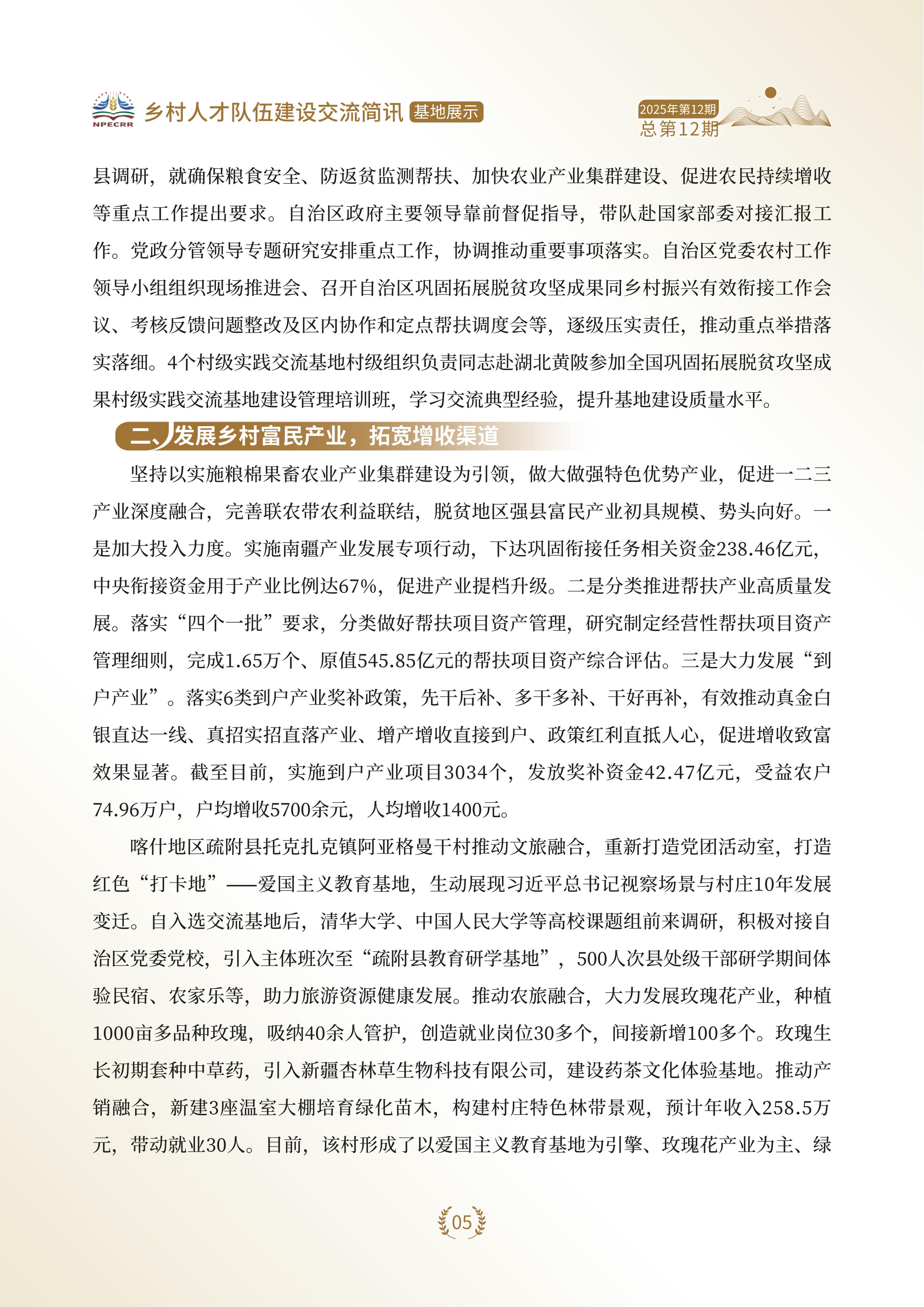 NPECRR 乡村人才队伍建设交流简讯 基地展示

2025年第12期
总第12期

县调研，就确保粮食安全、防返贫监测帮扶、加快农业产业集群建设、促进农民持续增收等重点工作提出要求。自治区政府主要领导靠前督促指导，带队赴国家部委对接汇报工作。党政分管领导专题研究安排重点工作，协调推动重要事项落实。自治区党委农村工作领导小组组织现场推进会、召开自治区巩固拓展脱贫攻坚成果同乡村振兴有效衔接工作会议、考核反馈问题整改及区内协作和定点帮扶调度会等，逐级压实责任，推动重点举措落实落细。4个村级实践交流基地村级组织负责同志赴湖北黄陂参加全国巩固拓展脱贫攻坚成果村级实践交流基地建设管理培训班，学习交流典型经验，提升基地建设质量水平。

二、发展乡村富民产业，拓宽增收渠道

坚持以实施粮棉果畜农业产业集群建设为引领，做大做强特色优势产业，促进一二三产业深度融合，完善联农带农利益联结，脱贫地区强县富民产业初具规模、势头向好。一是加大投入力度。实施南疆产业发展专项行动，下达巩固衔接任务相关资金238.46亿元，中央衔接资金用于产业比例达67%，促进产业提档升级。二是分类推进帮扶产业高质量发展。落实“四个一批”要求，分类做好帮扶项目资产管理，研究制定经营性帮扶项目资产管理细则，完成1.65万个、原值545.85亿元的帮扶项目资产综合评估。三是大力发展“到户产业”。落实6类到户产业奖补政策，先干后补、多干多补、干好再补，有效推动真金白银直达一线、真招实招直落产业、增产增收直接到户、政策红利直抵人心，促进增收致富效果显著。截至目前，实施到户产业项目3034个，发放奖补资金42.47亿元，受益农户74.96万户，户均增收5700余元，人均增收1400元。

喀什地区疏附县托克扎克镇阿亚格曼干村推动文旅融合，重新打造党团活动室，打造红色“打卡地”——爱国主义教育基地，生动展现习近平总书记视察场景与村庄10年发展变迁。自入选交流基地后，清华大学、中国人民大学等高校课题组前来调研，积极对接自治区党委党校，引入主体班次至“疏附县教育研学基地”，500人次县处级干部研学期间体验民宿、农家乐等，助力旅游资源健康发展。推动农旅融合，大力发展玫瑰花产业，种植1000亩多品种玫瑰，吸纳40余人管护，创造就业岗位30多个，间接新增100多个。玫瑰生长初期套种中草药，引入新疆杏林草生物科技有限公司，建设药茶文化体验基地。推动产销融合，新建3座温室大棚培育绿化苗木，构建村庄特色林带景观，预计年收入258.5万元，带动就业30人。目前，该村形成了以爱国主义教育基地为引擎、玫瑰花产业为主、绿

05